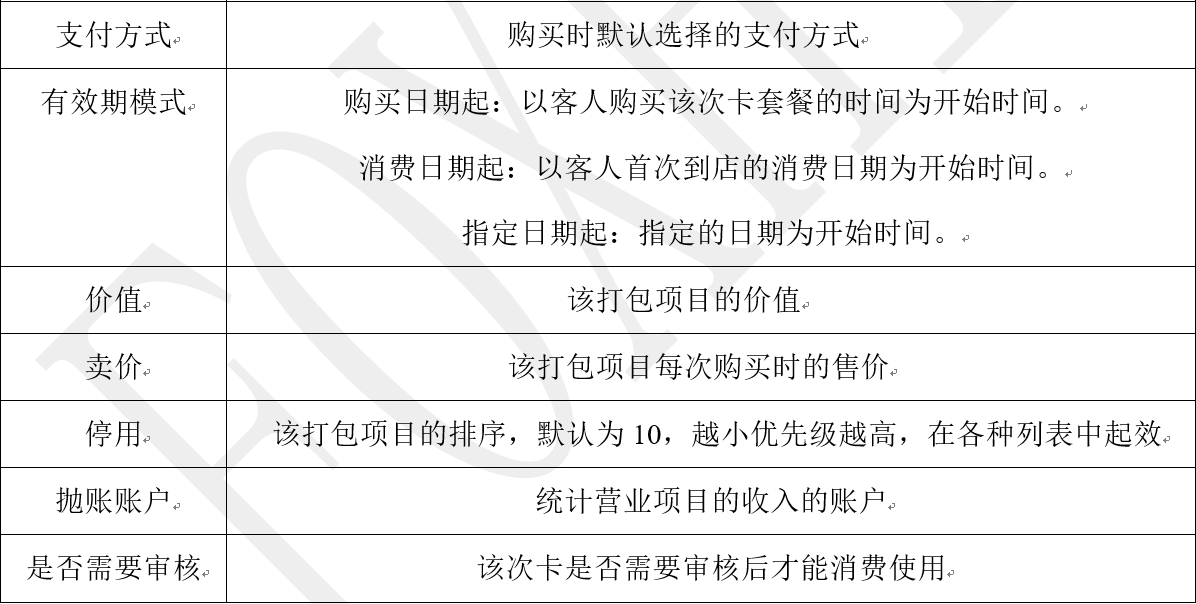 | 支付方式 | 购买时默认选择的支付方式 |
|---|---|
| 有效期模式 | 购买日期起：以客人购买该次卡套餐的时间为开始时间。<br>消费日期起：以客人首次到店的消费日期为开始时间。<br>指定日期起：指定的日期为开始时间。 |
| 价值 | 该打包项目的价值 |
| 卖价 | 该打包项目每次购买时的售价 |
| 停用 | 该打包项目的排序，默认为 10，越小优先级越高，在各种列表中起效 |
| 抛账账户 | 统计营业项目的收入的账户 |
| 是否需要审核 | 该次卡是否需要审核后才能消费使用 |